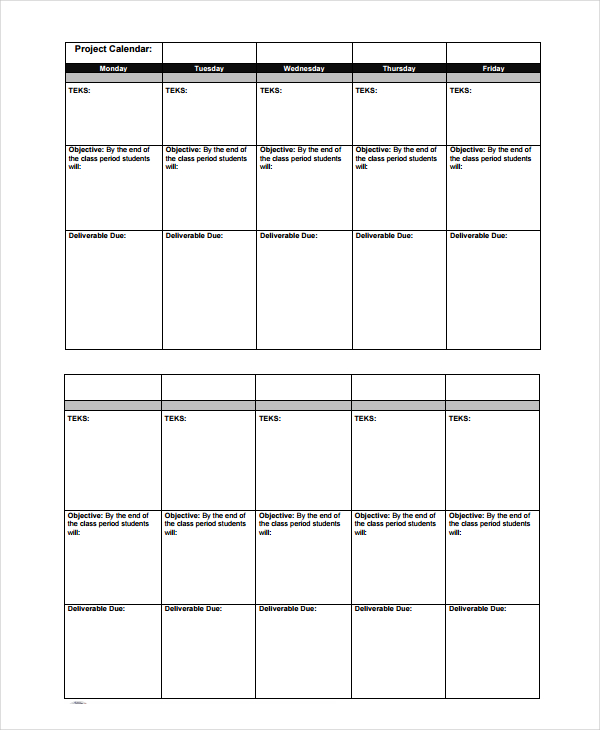 | Project Calendar: | | | | |
|---|---|---|---|---|
| Monday | Tuesday | Wednesday | Thursday | Friday |
| TEKS: | TEKS: | TEKS: | TEKS: | TEKS: |
| Objective: By the end of the class period students will: | Objective: By the end of the class period students will: | Objective: By the end of the class period students will: | Objective: By the end of the class period students will: | Objective: By the end of the class period students will: |
| Deliverable Due: | Deliverable Due: | Deliverable Due: | Deliverable Due: | Deliverable Due: |

| | | | | |
|---|---|---|---|---|
| TEKS: | TEKS: | TEKS: | TEKS: | TEKS: |
| Objective: By the end of the class period students will: | Objective: By the end of the class period students will: | Objective: By the end of the class period students will: | Objective: By the end of the class period students will: | Objective: By the end of the class period students will: |
| Deliverable Due: | Deliverable Due: | Deliverable Due: | Deliverable Due: | Deliverable Due: |